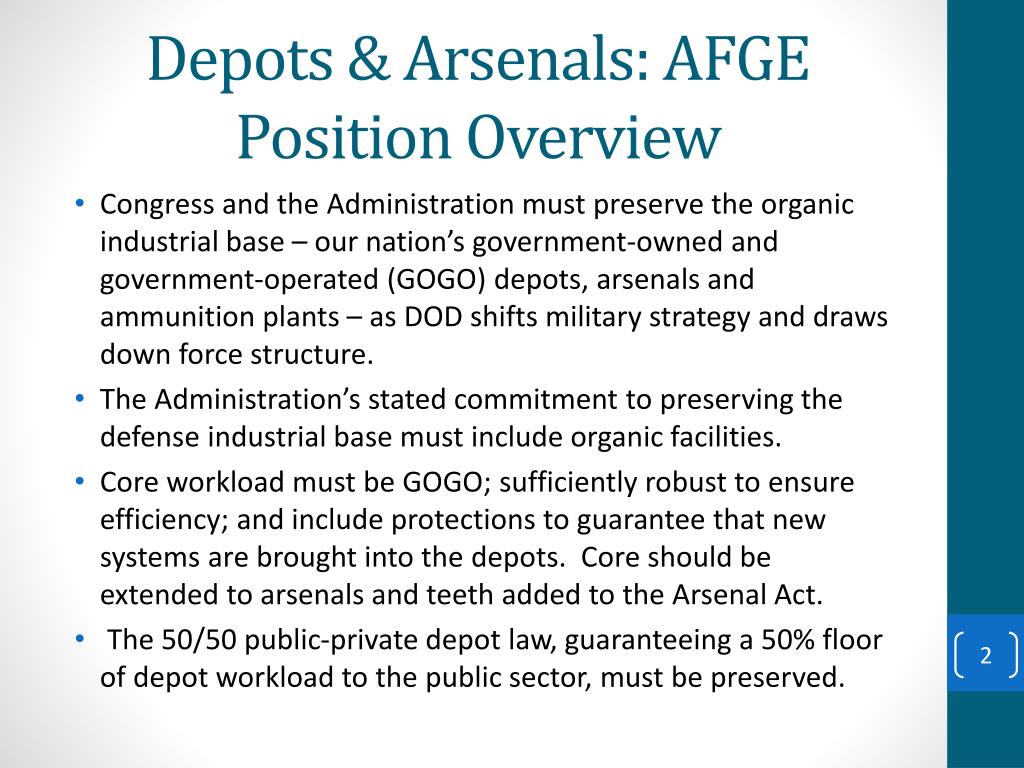 Depots & Arsenals: AFGE Position Overview

• Congress and the Administration must preserve the organic industrial base – our nation's government-owned and government-operated (GOGO) depots, arsenals and ammunition plants – as DOD shifts military strategy and draws down force structure.
• The Administration's stated commitment to preserving the defense industrial base must include organic facilities.
• Core workload must be GOGO; sufficiently robust to ensure efficiency; and include protections to guarantee that new systems are brought into the depots. Core should be extended to arsenals and teeth added to the Arsenal Act.
• The 50/50 public-private depot law, guaranteeing a 50% floor of depot workload to the public sector, must be preserved.

2